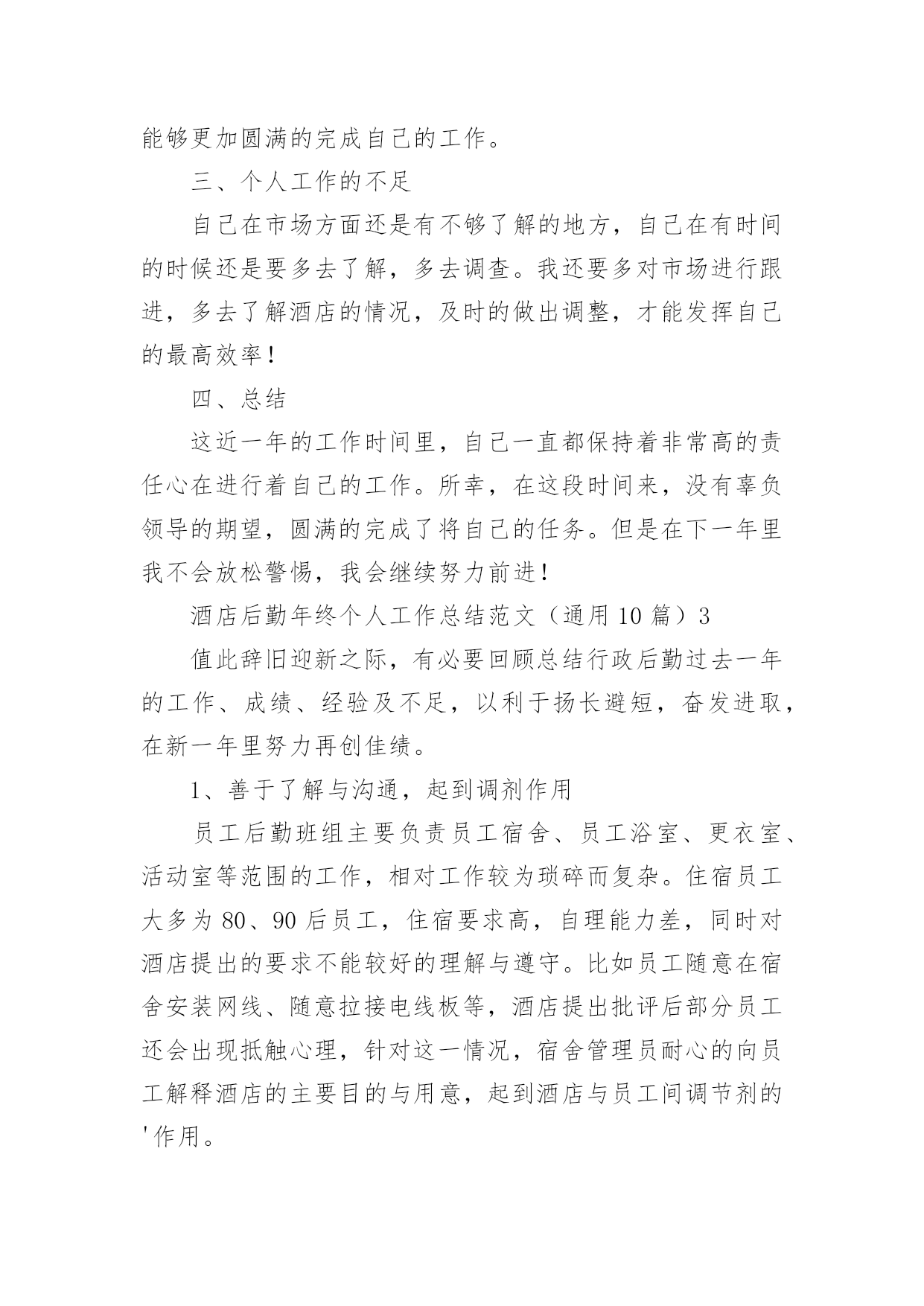 能够更加圆满的完成自己的工作。

三、个人工作的不足

自己在市场方面还是有不够了解的地方，自己在有时间的时候还是要多去了解，多去调查。我还要多对市场进行跟进，多去了解酒店的情况，及时的做出调整，才能发挥自己的最高效率！

四、总结

这近一年的工作时间里，自己一直都保持着非常高的责任心在进行着自己的工作。所幸，在这段时间来，没有辜负领导的期望，圆满的完成了将自己的任务。但是在下一年里我不会放松警惕，我会继续努力前进！

酒店后勤年终个人工作总结范文（通用 10 篇）3

值此辞旧迎新之际，有必要回顾总结行政后勤过去一年的工作、成绩、经验及不足，以利于扬长避短，奋发进取，在新一年里努力再创佳绩。

1、善于了解与沟通，起到调剂作用

员工后勤班组主要负责员工宿舍、员工浴室、更衣室、活动室等范围的工作，相对工作较为琐碎而复杂。住宿员工大多为 80、90 后员工，住宿要求高，自理能力差，同时对酒店提出的要求不能较好的理解与遵守。比如员工随意在宿舍安装网线、随意拉接电线板等，酒店提出批评后部分员工还会出现抵触心理，针对这一情况，宿舍管理员耐心的向员工解释酒店的主要目的与用意，起到酒店与员工间调节剂的'作用。